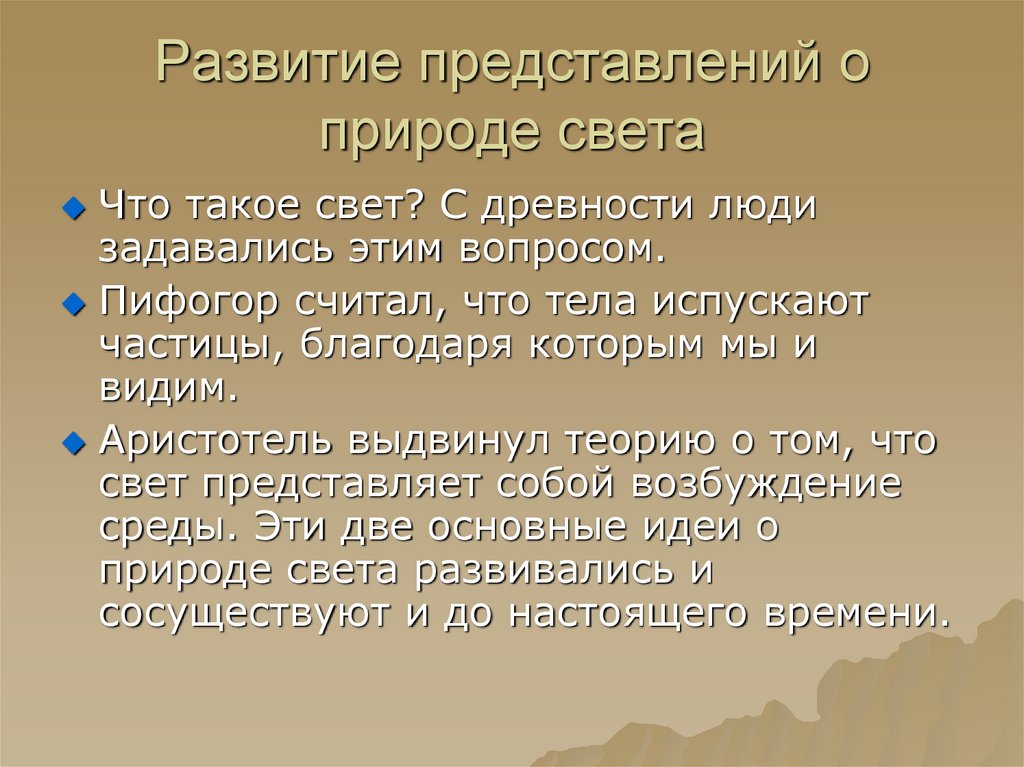 Развитие представлений о природе света

Что такое свет? С древности люди задавались этим вопросом.

Пифогор считал, что тела испускают частицы, благодаря которым мы и видим.

Аристотель выдвинул теорию о том, что свет представляет собой возбуждение среды. Эти две основные идеи о природе света развивались и сосуществуют и до настоящего времени.